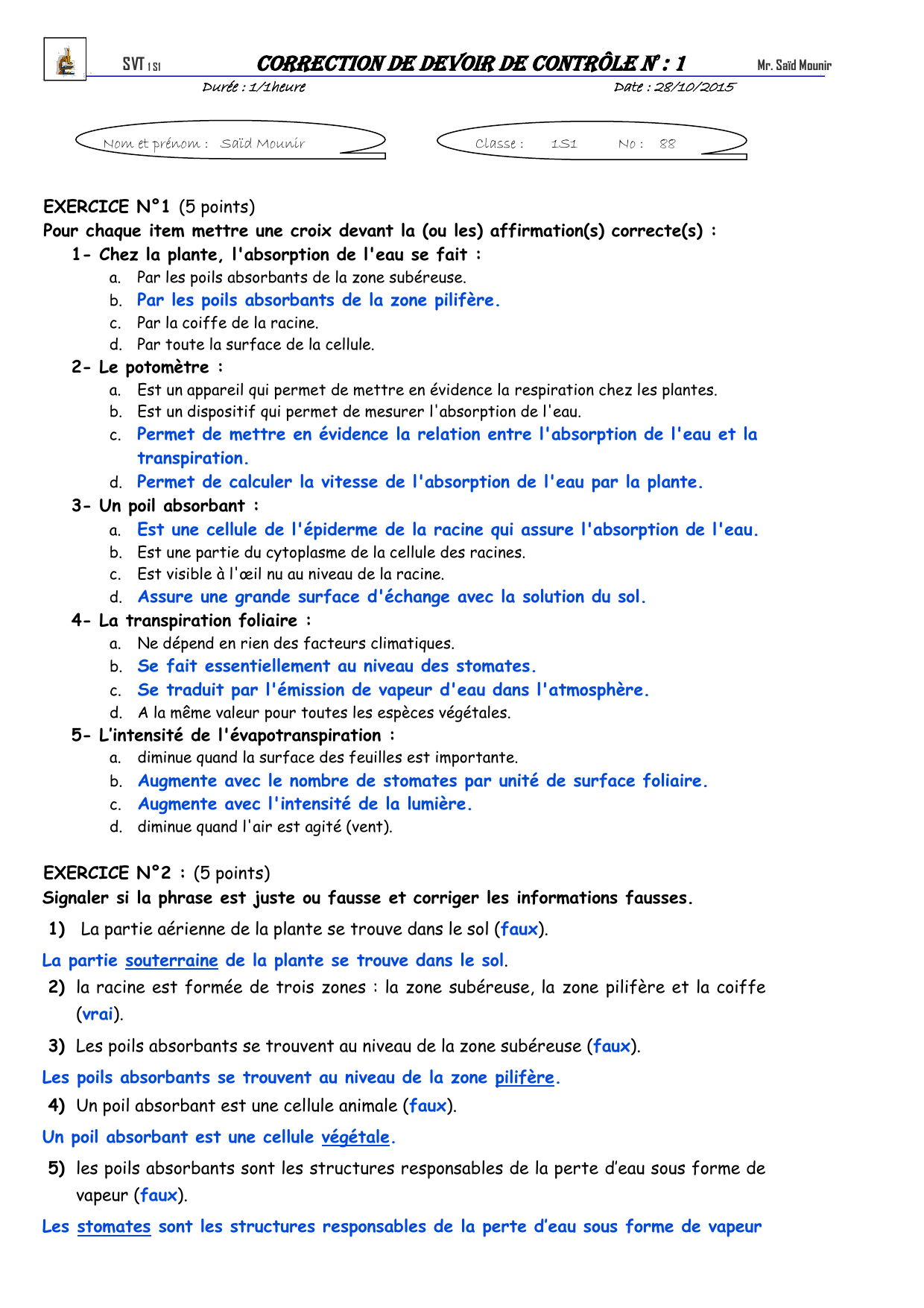 SVT 1 S1 CORRECTION DE DEVOIR DE CONTRÔLE N° : 1 Mr. Saïd Mounir

Durée : 1/1heure Date : 28/10/2015

Nom et prénom : Saïd Mounir

Classe : 1S1 No : 88

EXERCICE N°1 (5 points)

Pour chaque item mettre une croix devant la (ou les) affirmation(s) correcte(s) :

1- Chez la plante, l'absorption de l'eau se fait :

a. Par les poils absorbants de la zone subéreuse.
b. Par les poils absorbants de la zone pilifère.
c. Par la coiffe de la racine.
d. Par toute la surface de la cellule.

2- Le potomètre :

a. Est un appareil qui permet de mettre en évidence la respiration chez les plantes.
b. Est un dispositif qui permet de mesurer l'absorption de l'eau.
c. Permet de mettre en évidence la relation entre l'absorption de l'eau et la transpiration.
d. Permet de calculer la vitesse de l'absorption de l'eau par la plante.

3- Un poil absorbant :

a. Est une cellule de l'épiderme de la racine qui assure l'absorption de l'eau.
b. Est une partie du cytoplasme de la cellule des racines.
c. Est visible à l'œil nu au niveau de la racine.
d. Assure une grande surface d'échange avec la solution du sol.

4- La transpiration foliaire :

a. Ne dépend en rien des facteurs climatiques.
b. Se fait essentiellement au niveau des stomates.
c. Se traduit par l'émission de vapeur d'eau dans l'atmosphère.
d. A la même valeur pour toutes les espèces végétales.

5- L'intensité de l'évapotranspiration :

a. diminue quand la surface des feuilles est importante.
b. Augmente avec le nombre de stomates par unité de surface foliaire.
c. Augmente avec l'intensité de la lumière.
d. diminue quand l'air est agité (vent).

EXERCICE N°2 : (5 points)

Signaler si la phrase est juste ou fausse et corriger les informations fausses.

1) La partie aérienne de la plante se trouve dans le sol (faux).

La partie souterraine de la plante se trouve dans le sol.

2) la racine est formée de trois zones : la zone subéreuse, la zone pilifère et la coiffe (vrai).

3) Les poils absorbants se trouvent au niveau de la zone subéreuse (faux).

Les poils absorbants se trouvent au niveau de la zone pilifère.

4) Un poil absorbant est une cellule animale (faux).

Un poil absorbant est une cellule végétale.

5) les poils absorbants sont les structures responsables de la perte d'eau sous forme de vapeur (faux).

Les stomates sont les structures responsables de la perte d'eau sous forme de vapeur